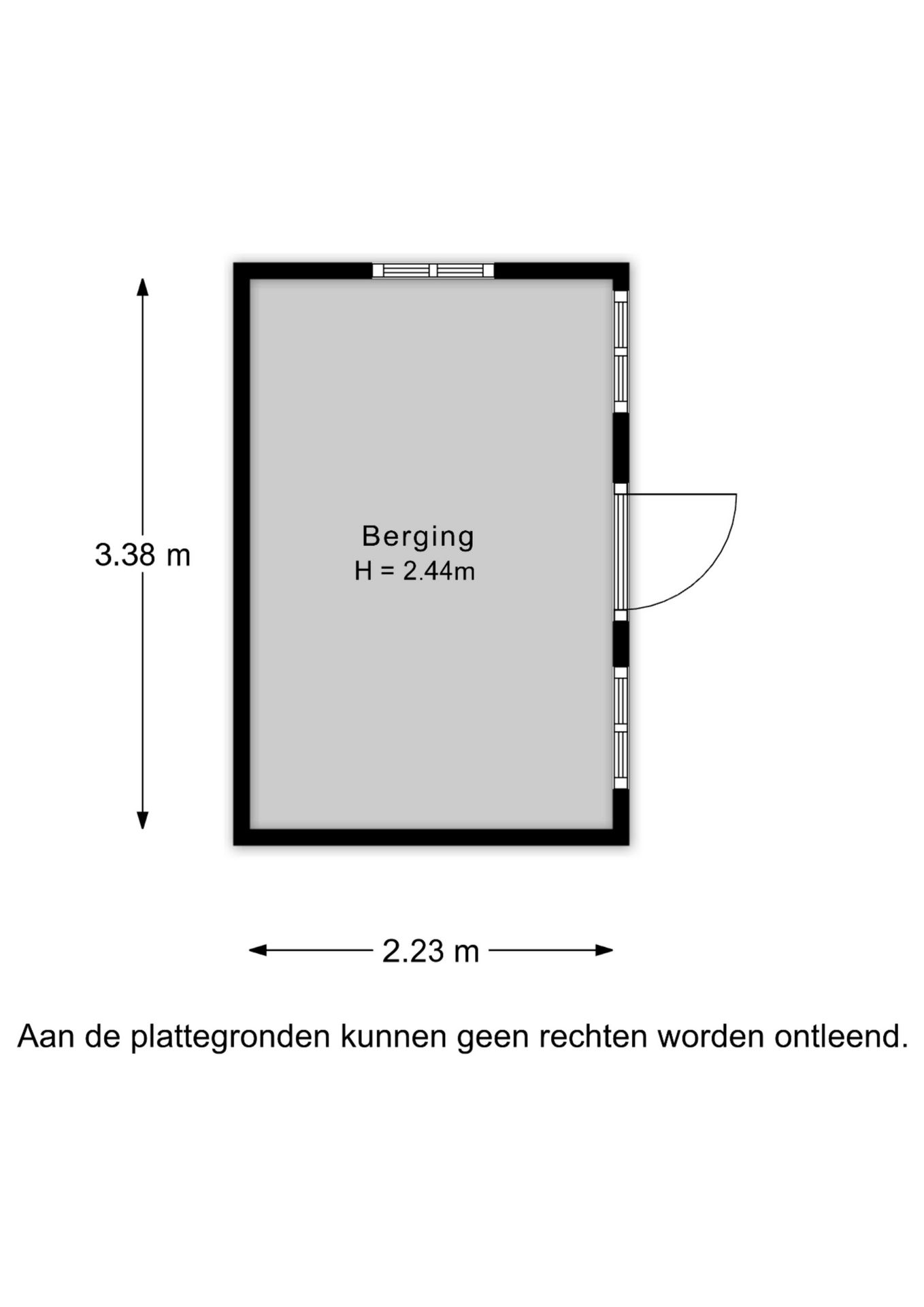 3.38 m

Berging
H = 2.44m

2.23 m

Aan de plattegronden kunnen geen rechten worden ontleend.